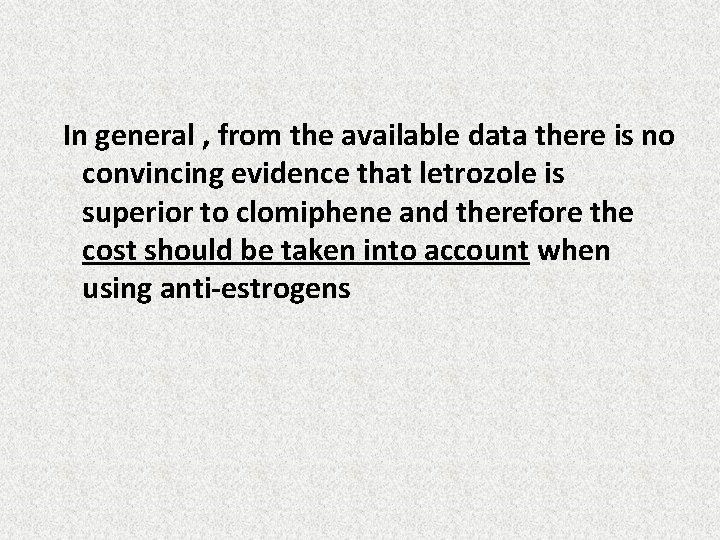 In general , from the available data there is no convincing evidence that letrozole is superior to clomiphene and therefore the cost should be taken into account when using anti-estrogens